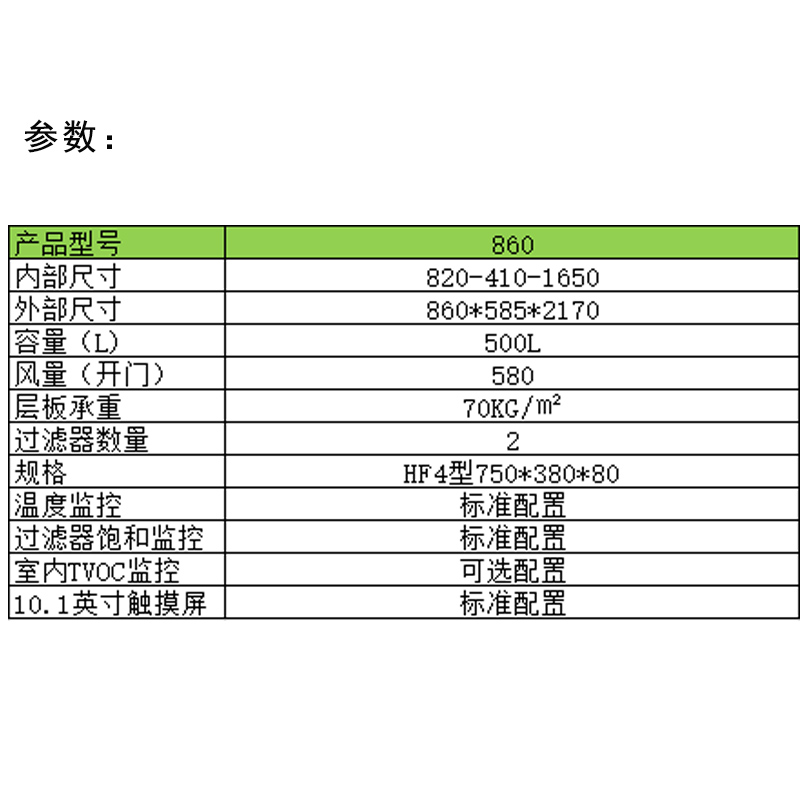 参数：

| 产品型号 | 860 |
|---|---|
| 内部尺寸 | 820-410-1650 |
| 外部尺寸 | 860*585*2170 |
| 容量（L） | 500L |
| 风量（开门） | 580 |
| 层板承重 | 70KG/m² |
| 过滤器数量 | 2 |
| 规格 | HF4型750*380*80 |
| 温度监控 | 标准配置 |
| 过滤器饱和监控 | 标准配置 |
| 室内TVOC监控 | 可选配置 |
| 10.1英寸触摸屏 | 标准配置 |